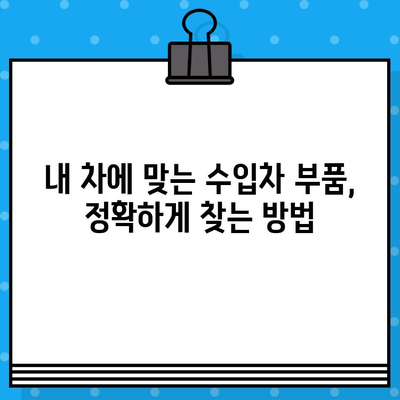 내 차에 맞는 수입차 부품,
정확하게 찾는 방법